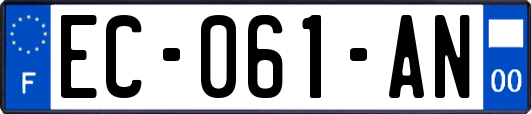 F
EC-061-AN
00